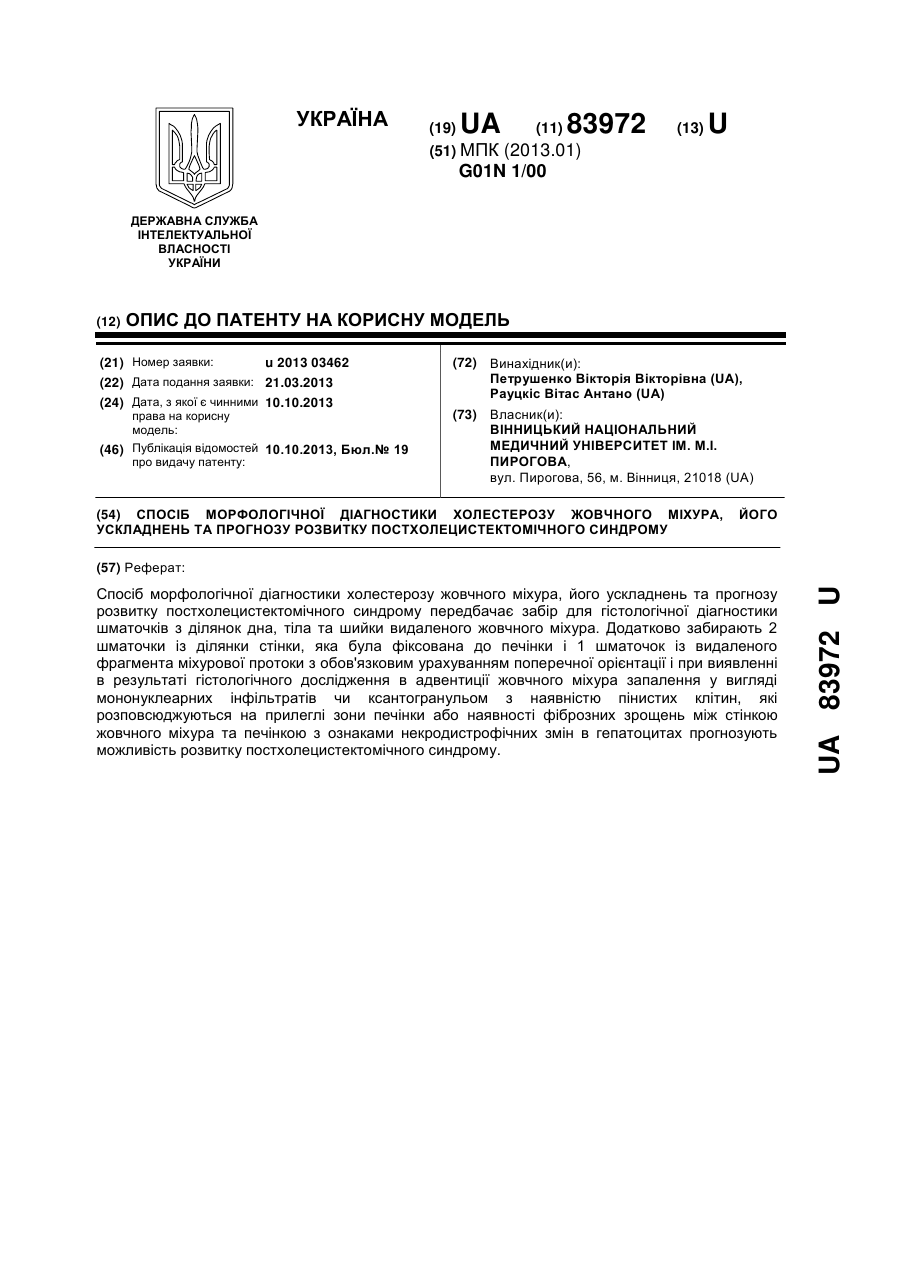 УКРАЇНА

(19) UA (11) 83972 (13) U

(51) МПК (2013.01)
G01N 1/00

ДЕРЖАВНА СЛУЖБА ІНТЕЛЕКТУАЛЬНОЇ ВЛАСНОСТІ УКРАЇНИ

(12) ОПИС ДО ПАТЕНТУ НА КОРИСНУ МОДЕЛЬ

(21) Номер заявки: u 2013 03462
(22) Дата подання заявки: 21.03.2013
(24) Дата, з якої є чинними права на корисну модель: 10.10.2013
(46) Публікація відомостей про видачу патенту: 10.10.2013, Бюл.№ 19

(72) Винахідник(и):
Петрушенко Вікторія Вікторівна (UA),
Рауцкіс Вітас Антано (UA)

(73) Власник(и):
ВІННИЦЬКИЙ НАЦІОНАЛЬНИЙ МЕДИЧНИЙ УНІВЕРСИТЕТ ІМ. М.І. ПИРОГОВА,
вул. Пирогова, 56, м. Вінниця, 21018 (UA)

(54) СПОСІБ МОРФОЛОГІЧНОЇ ДІАГНОСТИКИ ХОЛЕСТЕРОЗУ ЖОВЧНОГО МІХУРА, ЙОГО УСКЛАДНЕНЬ ТА ПРОГНОЗУ РОЗВИТКУ ПОСТХОЛЕЦИСТЕКТОМІЧНОГО СИНДРОМУ

(57) Реферат:

Спосіб морфологічної діагностики холестерозу жовчного міхура, його ускладнень та прогнозу розвитку постхолецистектомічного синдрому передбачає забір для гістологічної діагностики шматочків з ділянок дна, тіла та шийки видаленого жовчного міхура. Додатково забирають 2 шматочки із ділянки стінки, яка була фіксована до печінки і 1 шматочок із видаленого фрагмента міхурової протоки з обов'язковим урахуванням поперечної орієнтації і при виявленні в результаті гістологічного дослідження в адвентиції жовчного міхура запалення у вигляді мононуклеарних інфільтратів чи ксантогранульом з наявністю пінистих клітин, які розповсюджуються на прилеглі зони печінки або наявності фіброзних зрощень між стінкою жовчного міхура та печінкою з ознаками некродистрофічних змін в гепатоцитах прогнозують можливість розвитку постхолецистектомічного синдрому.

UA 83972 U